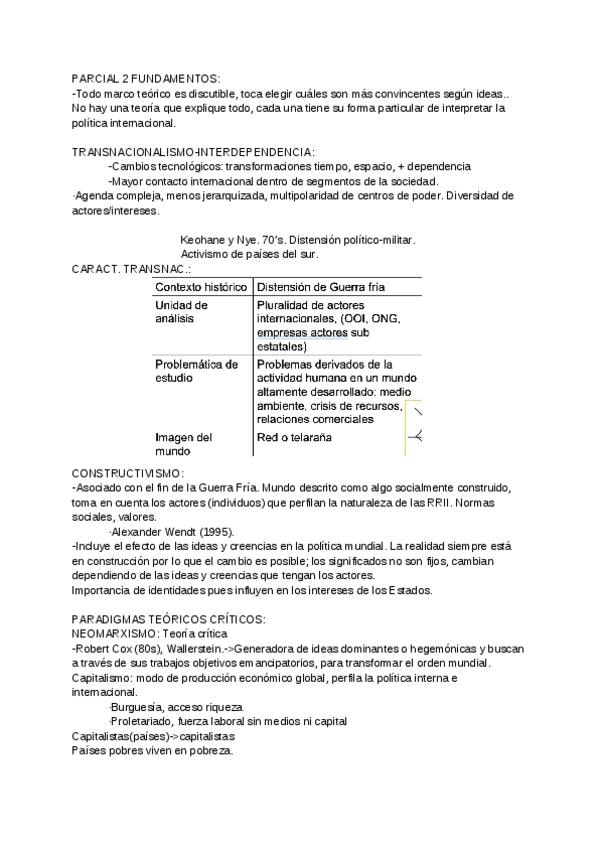 PARCIAL 2 FUNDAMENTOS:
-Todo marco teórico es discutible, toca elegir cuáles son más convincentes según ideas.. No hay una teoría que explique todo, cada una tiene su forma particular de interpretar la política internacional.

TRANSNACIONALISMO-INTERDEPENDENCIA:
-Cambios tecnológicos: transformaciones tiempo, espacio, + dependencia
-Mayor contacto internacional dentro de segmentos de la sociedad.
·Agenda compleja, menos jerarquizada, multipolaridad de centros de poder. Diversidad de actores/intereses.

Keohane y Nye. 70's. Distensión político-militar.
Activismo de países del sur.
CARACT. TRANSNAC.:

| Contexto histórico | Distensión de Guerra fría |
|---|---|
| Unidad de análisis | Pluralidad de actores internacionales, (OOI, ONG, empresas actores sub estatales) |
| Problemática de estudio | Problemas derivados de la actividad humana en un mundo altamente desarrollado: medio ambiente. crisis de recursos, relaciones comerciales |
| Imagen del mundo | Red o telaraña |

CONSTRUCTIVISMO:
-Asociado con el fin de la Guerra Fría. Mundo descrito como algo socialmente construido, toma en cuenta los actores (individuos) que perfilan la naturaleza de las RRII. Normas sociales, valores.
·Alexander Wendt (1995).
-Incluye el efecto de las ideas y creencias en la política mundial. La realidad siempre está en construcción por lo que el cambio es posible; los significados no son fijos, cambian dependiendo de las ideas y creencias que tengan los actores.
Importancia de identidades pues influyen en los intereses de los Estados.

PARADIGMAS TEÓRICOS CRÍTICOS:
NEOMARXISMO: Teoría crítica
-Robert Cox (80s), Wallerstein.->Generadora de ideas dominantes o hegemónicas y buscan a través de sus trabajos objetivos emancipatorios, para transformar el orden mundial.
Capitalismo: modo de producción económico global, perfila la política interna e internacional.
·Burguesía, acceso riqueza
·Proletariado, fuerza laboral sin medios ni capital
Capitalistas(países)->capitalistas
Países pobres viven en pobreza.